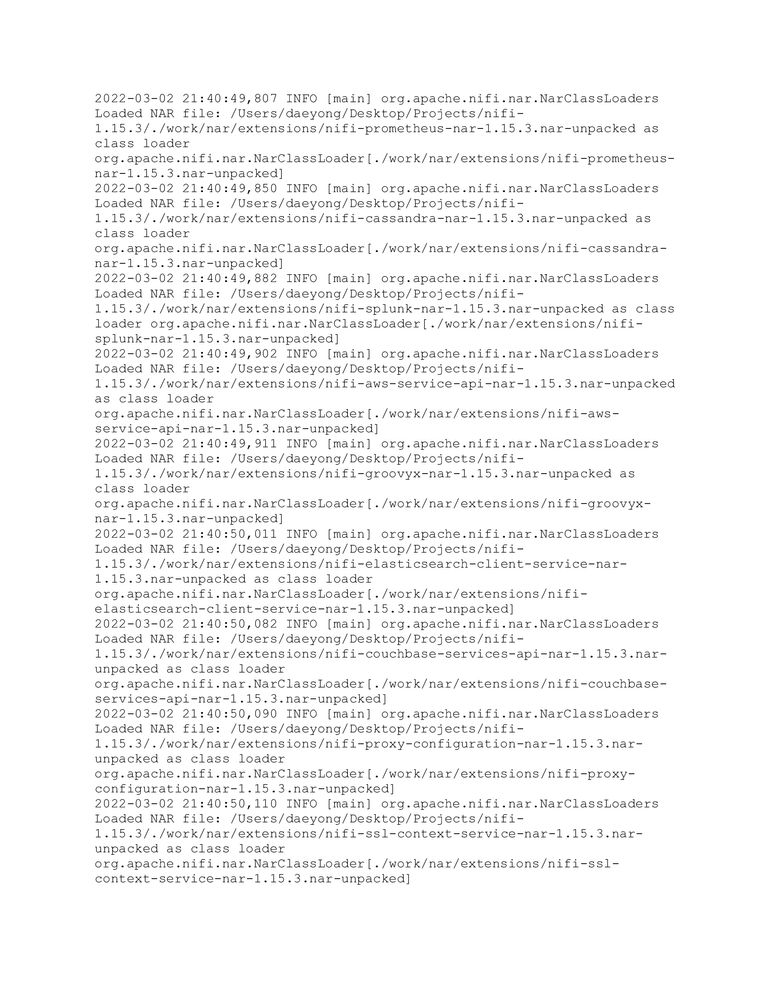 2022-03-02 21:40:49,807 INFO [main] org.apache.nifi.nar.NarClassLoaders Loaded NAR file: /Users/daeyong/Desktop/Projects/nifi-1.15.3/./work/nar/extensions/nifi-prometheus-nar-1.15.3.nar-unpacked as class loader org.apache.nifi.nar.NarClassLoader[./work/nar/extensions/nifi-prometheus-nar-1.15.3.nar-unpacked]
2022-03-02 21:40:49,850 INFO [main] org.apache.nifi.nar.NarClassLoaders Loaded NAR file: /Users/daeyong/Desktop/Projects/nifi-1.15.3/./work/nar/extensions/nifi-cassandra-nar-1.15.3.nar-unpacked as class loader org.apache.nifi.nar.NarClassLoader[./work/nar/extensions/nifi-cassandra-nar-1.15.3.nar-unpacked]
2022-03-02 21:40:49,882 INFO [main] org.apache.nifi.nar.NarClassLoaders Loaded NAR file: /Users/daeyong/Desktop/Projects/nifi-1.15.3/./work/nar/extensions/nifi-splunk-nar-1.15.3.nar-unpacked as class loader org.apache.nifi.nar.NarClassLoader[./work/nar/extensions/nifi-splunk-nar-1.15.3.nar-unpacked]
2022-03-02 21:40:49,902 INFO [main] org.apache.nifi.nar.NarClassLoaders Loaded NAR file: /Users/daeyong/Desktop/Projects/nifi-1.15.3/./work/nar/extensions/nifi-aws-service-api-nar-1.15.3.nar-unpacked as class loader org.apache.nifi.nar.NarClassLoader[./work/nar/extensions/nifi-aws-service-api-nar-1.15.3.nar-unpacked]
2022-03-02 21:40:49,911 INFO [main] org.apache.nifi.nar.NarClassLoaders Loaded NAR file: /Users/daeyong/Desktop/Projects/nifi-1.15.3/./work/nar/extensions/nifi-groovyx-nar-1.15.3.nar-unpacked as class loader org.apache.nifi.nar.NarClassLoader[./work/nar/extensions/nifi-groovyx-nar-1.15.3.nar-unpacked]
2022-03-02 21:40:50,011 INFO [main] org.apache.nifi.nar.NarClassLoaders Loaded NAR file: /Users/daeyong/Desktop/Projects/nifi-1.15.3/./work/nar/extensions/nifi-elasticsearch-client-service-nar-1.15.3.nar-unpacked as class loader org.apache.nifi.nar.NarClassLoader[./work/nar/extensions/nifi-elasticsearch-client-service-nar-1.15.3.nar-unpacked]
2022-03-02 21:40:50,082 INFO [main] org.apache.nifi.nar.NarClassLoaders Loaded NAR file: /Users/daeyong/Desktop/Projects/nifi-1.15.3/./work/nar/extensions/nifi-couchbase-services-api-nar-1.15.3.nar-unpacked as class loader org.apache.nifi.nar.NarClassLoader[./work/nar/extensions/nifi-couchbase-services-api-nar-1.15.3.nar-unpacked]
2022-03-02 21:40:50,090 INFO [main] org.apache.nifi.nar.NarClassLoaders Loaded NAR file: /Users/daeyong/Desktop/Projects/nifi-1.15.3/./work/nar/extensions/nifi-proxy-configuration-nar-1.15.3.nar-unpacked as class loader org.apache.nifi.nar.NarClassLoader[./work/nar/extensions/nifi-proxy-configuration-nar-1.15.3.nar-unpacked]
2022-03-02 21:40:50,110 INFO [main] org.apache.nifi.nar.NarClassLoaders Loaded NAR file: /Users/daeyong/Desktop/Projects/nifi-1.15.3/./work/nar/extensions/nifi-ssl-context-service-nar-1.15.3.nar-unpacked as class loader org.apache.nifi.nar.NarClassLoader[./work/nar/extensions/nifi-ssl-context-service-nar-1.15.3.nar-unpacked]